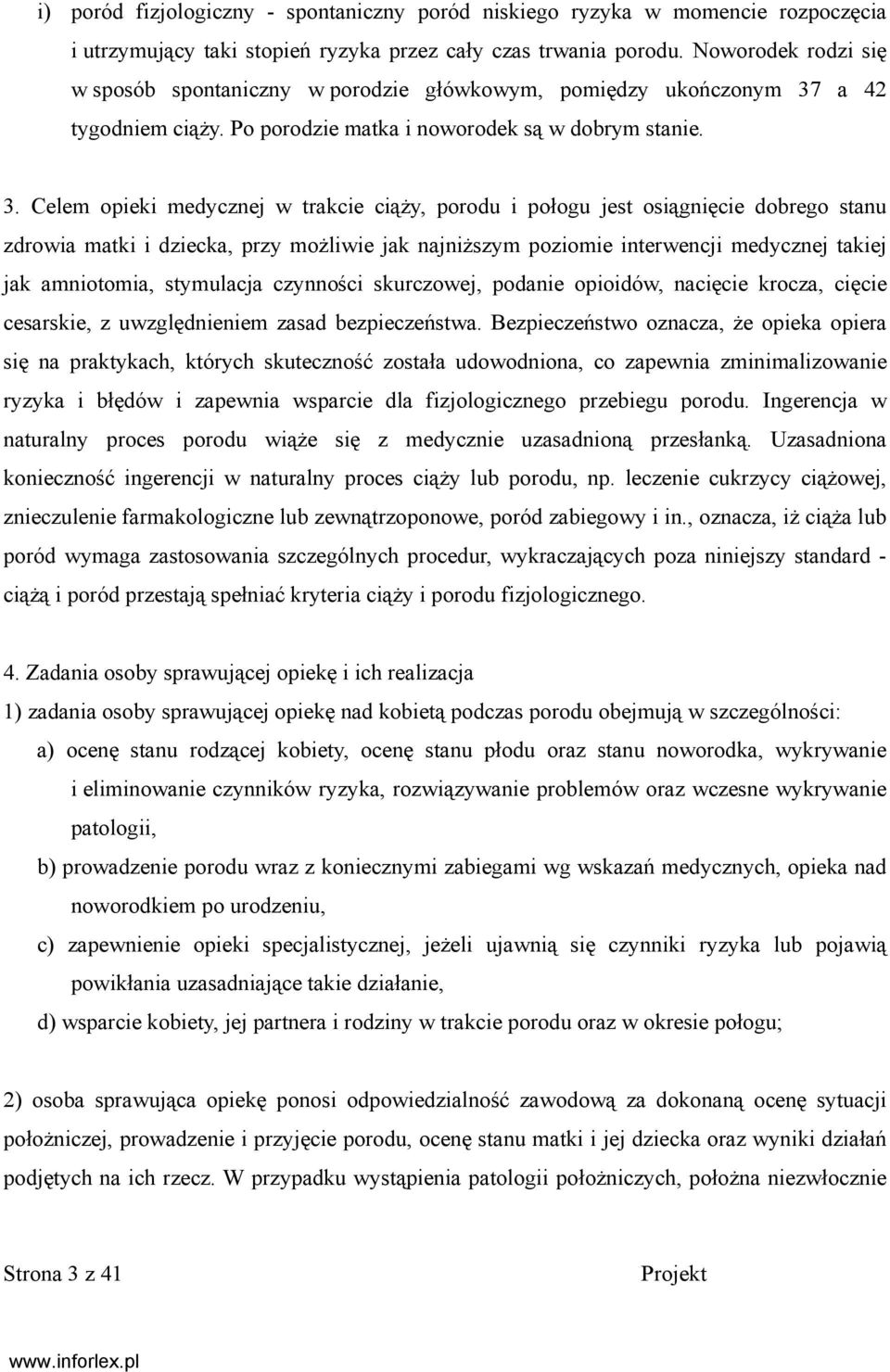 i) poród fizjologiczny - spontaniczny poród niskiego ryzyka w momencie rozpoczęcia i utrzymujący taki stopień ryzyka przez cały czas trwania porodu. Noworodek rodzi się w sposób spontaniczny w porodzie główkowym, pomiędzy ukończonym 37 a 42 tygodniem ciąży. Po porodzie matka i noworodek są w dobrym stanie.

3. Celem opieki medycznej w trakcie ciąży, porodu i połogu jest osiągnięcie dobrego stanu zdrowia matki i dziecka, przy możliwie jak najniższym poziomie interwencji medycznej takiej jak amniotomia, stymulacja czynności skurczowej, podanie opioidów, nacięcie krocza, cięcie cesarskie, z uwzględnieniem zasad bezpieczeństwa. Bezpieczeństwo oznacza, że opieka opiera się na praktykach, których skuteczność została udowodniona, co zapewnia zminimalizowanie ryzyka i błędów i zapewnia wsparcie dla fizjologicznego przebiegu porodu. Ingerencja w naturalny proces porodu wiąże się z medycznie uzasadnioną przesłanką. Uzasadniona konieczność ingerencji w naturalny proces ciąży lub porodu, np. leczenie cukrzycy ciążowej, znieczulenie farmakologiczne lub zewnątrzoponowe, poród zabiegowy i in., oznacza, iż ciąża lub poród wymaga zastosowania szczególnych procedur, wykraczających poza niniejszy standard - ciążą i poród przestają spełniać kryteria ciąży i porodu fizjologicznego.

4. Zadania osoby sprawującej opiekę i ich realizacja

1) zadania osoby sprawującej opiekę nad kobietą podczas porodu obejmują w szczególności:

a) ocenę stanu rodzącej kobiety, ocenę stanu płodu oraz stanu noworodka, wykrywanie i eliminowanie czynników ryzyka, rozwiązywanie problemów oraz wczesne wykrywanie patologii,

b) prowadzenie porodu wraz z koniecznymi zabiegami wg wskazań medycznych, opieka nad noworodkiem po urodzeniu,

c) zapewnienie opieki specjalistycznej, jeżeli ujawnią się czynniki ryzyka lub pojawią powikłania uzasadniające takie działanie,

d) wsparcie kobiety, jej partnera i rodziny w trakcie porodu oraz w okresie połogu;

2) osoba sprawująca opiekę ponosi odpowiedzialność zawodową za dokonaną ocenę sytuacji położniczej, prowadzenie i przyjęcie porodu, ocenę stanu matki i jej dziecka oraz wyniki działań podjętych na ich rzecz. W przypadku wystąpienia patologii położniczych, położna niezwłocznie

Strona 3 z 41 Projekt

www.inforlex.pl